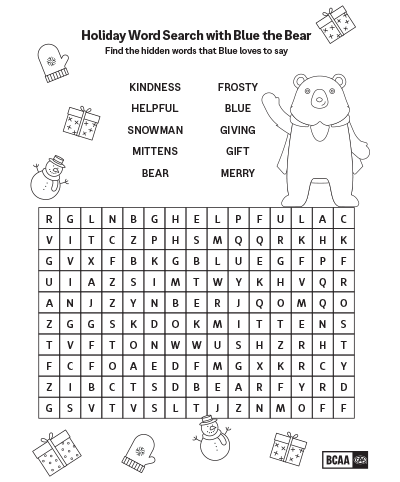 Holiday Word Search with Blue the Bear
Find the hidden words that Blue loves to say

KINDNESS
HELPFUL
SNOWMAN
MITTENS
BEAR

FROSTY
BLUE
GIVING
GIFT
MERRY

| R | G | L | N | B | G | H | E | L | P | F | U | L | A | C |
|---|---|---|---|---|---|---|---|---|---|---|---|---|---|---|
| V | I | T | C | Z | P | H | S | M | Q | Q | R | K | H | K |
| G | V | X | F | B | K | G | B | L | U | E | G | F | P | F |
| U | I | A | Z | S | I | M | T | W | Y | K | H | V | Q | R |
| A | N | J | Z | Y | N | B | E | R | J | Q | O | M | Q | O |
| Z | G | G | S | K | D | O | K | M | I | T | T | E | N | S |
| T | V | F | T | O | N | W | W | U | S | H | Z | R | H | T |
| F | C | F | O | A | E | D | F | M | G | X | K | R | C | Y |
| Z | I | B | C | T | S | D | B | E | A | R | F | Y | R | D |
| G | S | V | T | V | S | L | T | J | Z | N | M | O | F | F |

BCAA